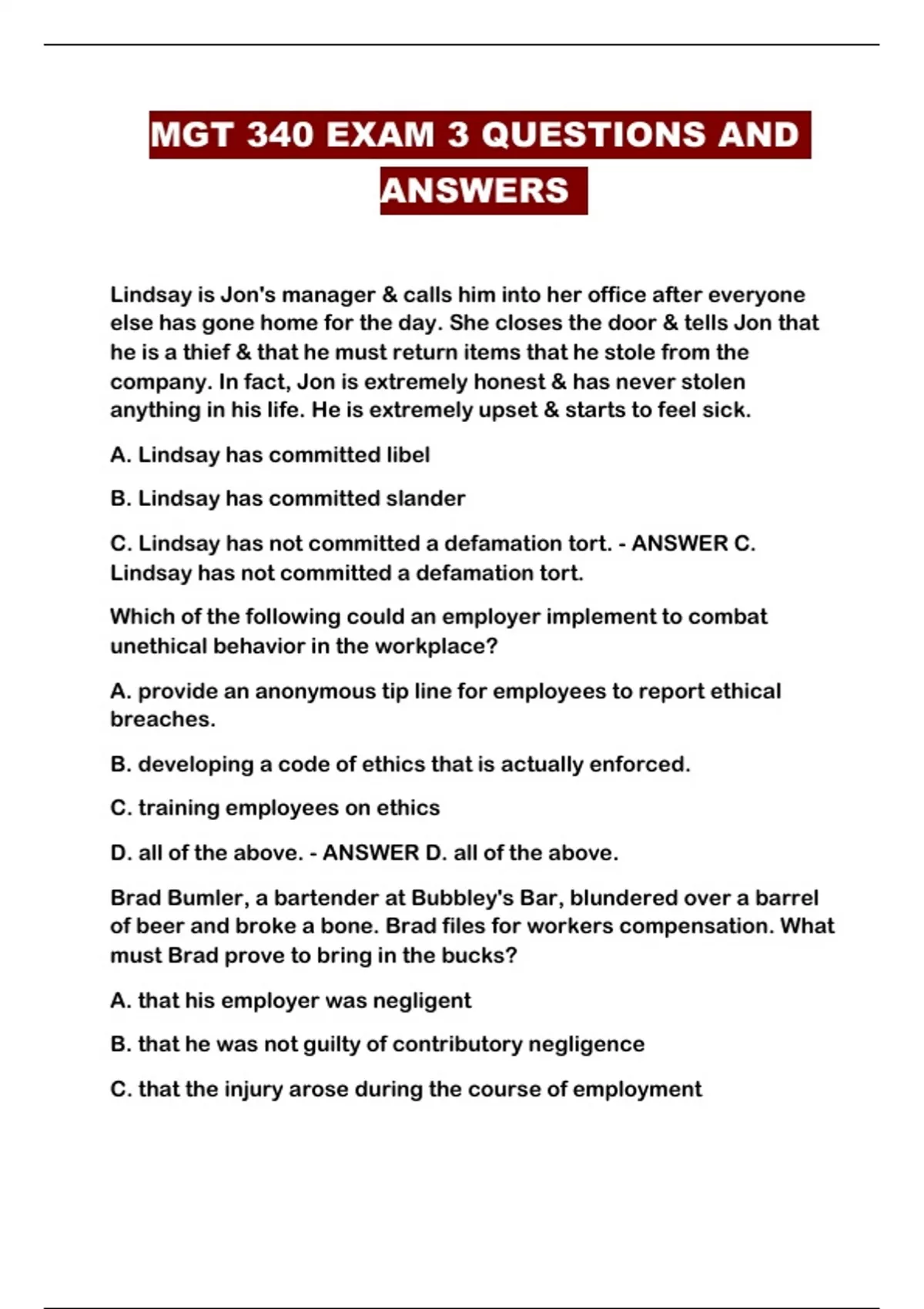 MGT 340 EXAM 3 QUESTIONS AND ANSWERS

Lindsay is Jon's manager & calls him into her office after everyone else has gone home for the day. She closes the door & tells Jon that he is a thief & that he must return items that he stole from the company. In fact, Jon is extremely honest & has never stolen anything in his life. He is extremely upset & starts to feel sick.

A. Lindsay has committed libel

B. Lindsay has committed slander

C. Lindsay has not committed a defamation tort. - ANSWER C. Lindsay has not committed a defamation tort.

Which of the following could an employer implement to combat unethical behavior in the workplace?

A. provide an anonymous tip line for employees to report ethical breaches.

B. developing a code of ethics that is actually enforced.

C. training employees on ethics

D. all of the above. - ANSWER D. all of the above.

Brad Bumler, a bartender at Bubbley's Bar, blundered over a barrel of beer and broke a bone. Brad files for workers compensation. What must Brad prove to bring in the bucks?

A. that his employer was negligent

B. that he was not guilty of contributory negligence

C. that the injury arose during the course of employment